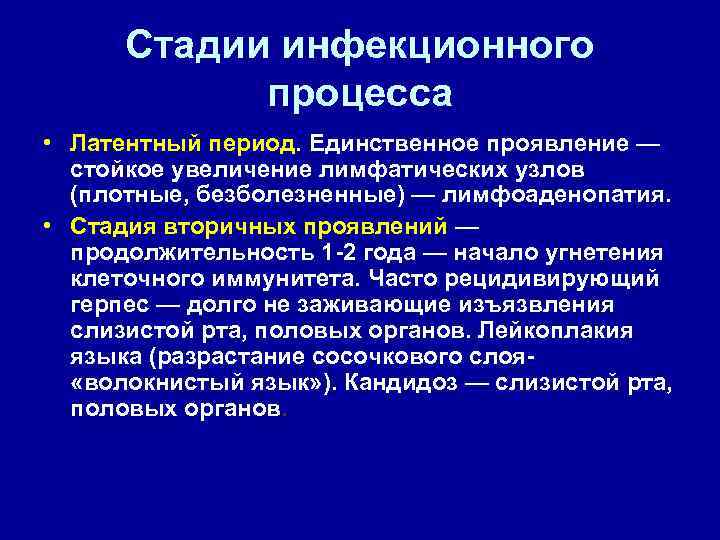 Стадии инфекционного процесса

• Латентный период. Единственное проявление — стойкое увеличение лимфатических узлов (плотные, безболезненные) — лимфоаденопатия.

• Стадия вторичных проявлений — продолжительность 1-2 года — начало угнетения клеточного иммунитета. Часто рецидивирующий герпес — долго не заживающие изъязвления слизистой рта, половых органов. Лейкоплакия языка (разрастание сосочкового слоя- «волокнистый язык»). Кандидоз — слизистой рта, половых органов.